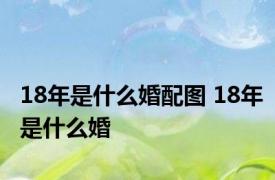 18年是什么婚配图 18年是什么婚